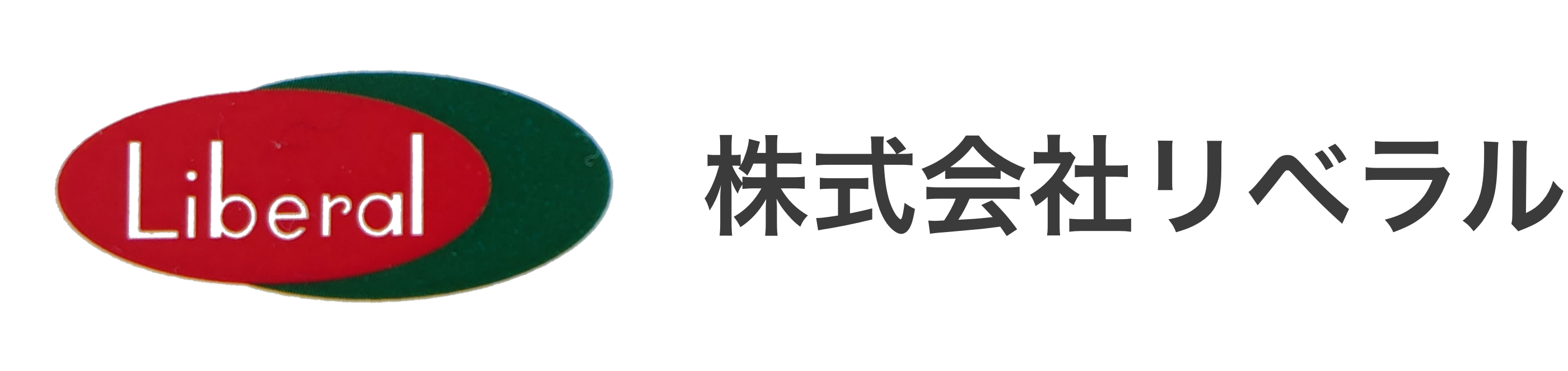 Liberal

株式会社リベラル